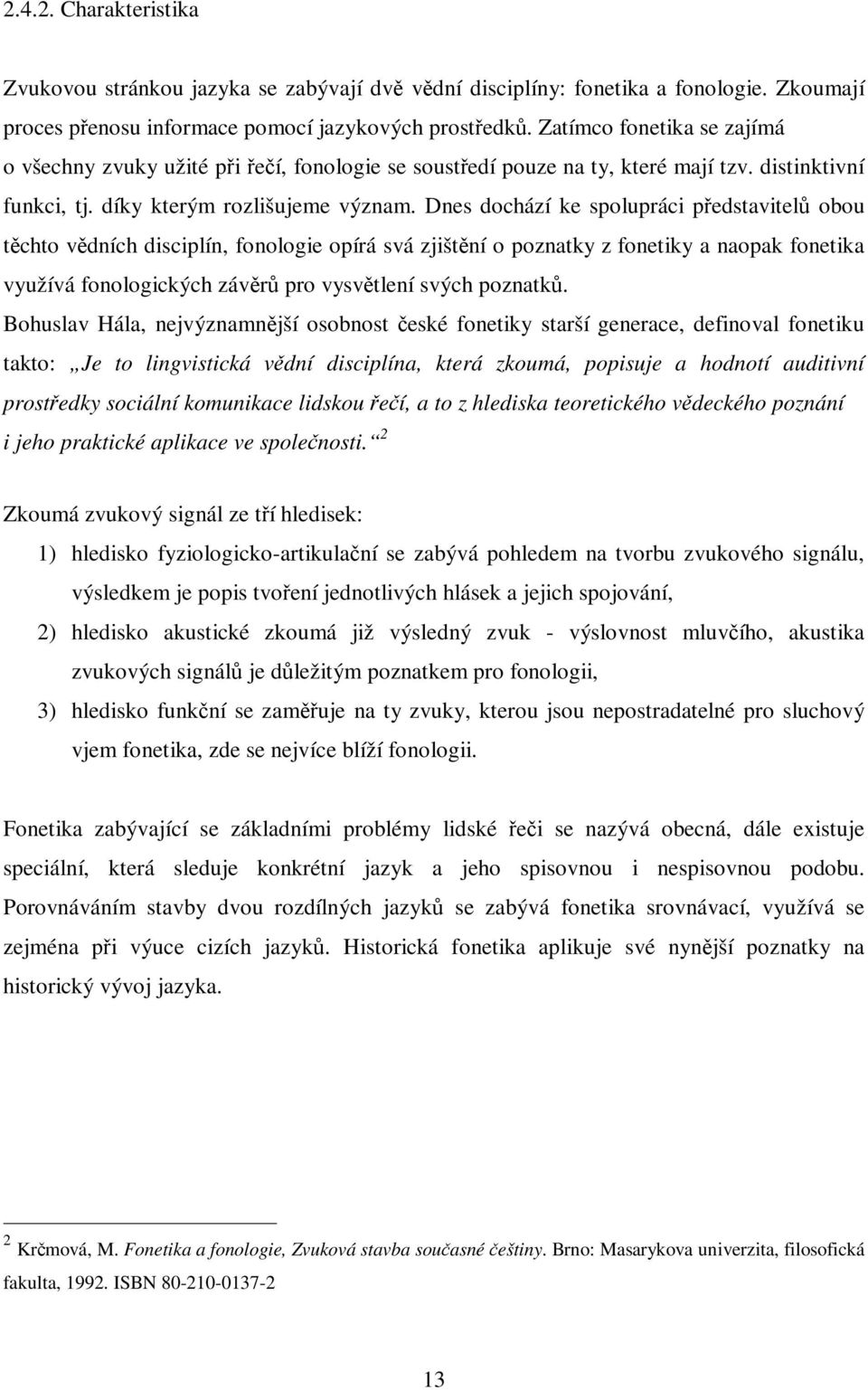 2.4.2. Charakteristika

Zvukovou stránkou jazyka se zabývají dvě vědní disciplíny: fonetika a fonologie. Zkoumají proces přenosu informace pomocí jazykových prostředků. Zatímco fonetika se zajímá o všechny zvuky užité při řečí, fonologie se soustředí pouze na ty, které mají tzv. distinktivní funkci, tj. díky kterým rozlišujeme význam. Dnes dochází ke spolupráci představitelů obou těchto vědních disciplín, fonologie opírá svá zjištění o poznatky z fonetiky a naopak fonetika využívá fonologických závěrů pro vysvětlení svých poznatků.

Bohuslav Hála, nejvýznamnější osobnost české fonetiky starší generace, definoval fonetiku takto: „Je to lingvistická vědní disciplína, která zkoumá, popisuje a hodnotí auditivní prostředky sociální komunikace lidskou řečí, a to z hlediska teoretického vědeckého poznání i jeho praktické aplikace ve společnosti.“ $^2$

Zkoumá zvukový signál ze tří hledisek:

1) hledisko fyziologicko-artikulační se zabývá pohledem na tvorbu zvukového signálu, výsledkem je popis tvoření jednotlivých hlásek a jejich spojování,

2) hledisko akustické zkoumá již výsledný zvuk - výslovnost mluvčího, akustika zvukových signálů je důležitým poznatkem pro fonologii,

3) hledisko funkční se zaměřuje na ty zvuky, kterou jsou nepostradatelné pro sluchový vjem fonetika, zde se nejvíce blíží fonologii.

Fonetika zabývající se základními problémy lidské řeči se nazývá obecná, dále existuje speciální, která sleduje konkrétní jazyk a jeho spisovnou i nespisovnou podobu. Porovnáváním stavby dvou rozdílných jazyků se zabývá fonetika srovnávací, využívá se zejména při výuce cizích jazyků. Historická fonetika aplikuje své nynější poznatky na historický vývoj jazyka.

$^2$ Krčmová, M. Fonetika a fonologie, Zvuková stavba současné češtiny. Brno: Masarykova univerzita, filosofická fakulta, 1992. ISBN 80-210-0137-2

13